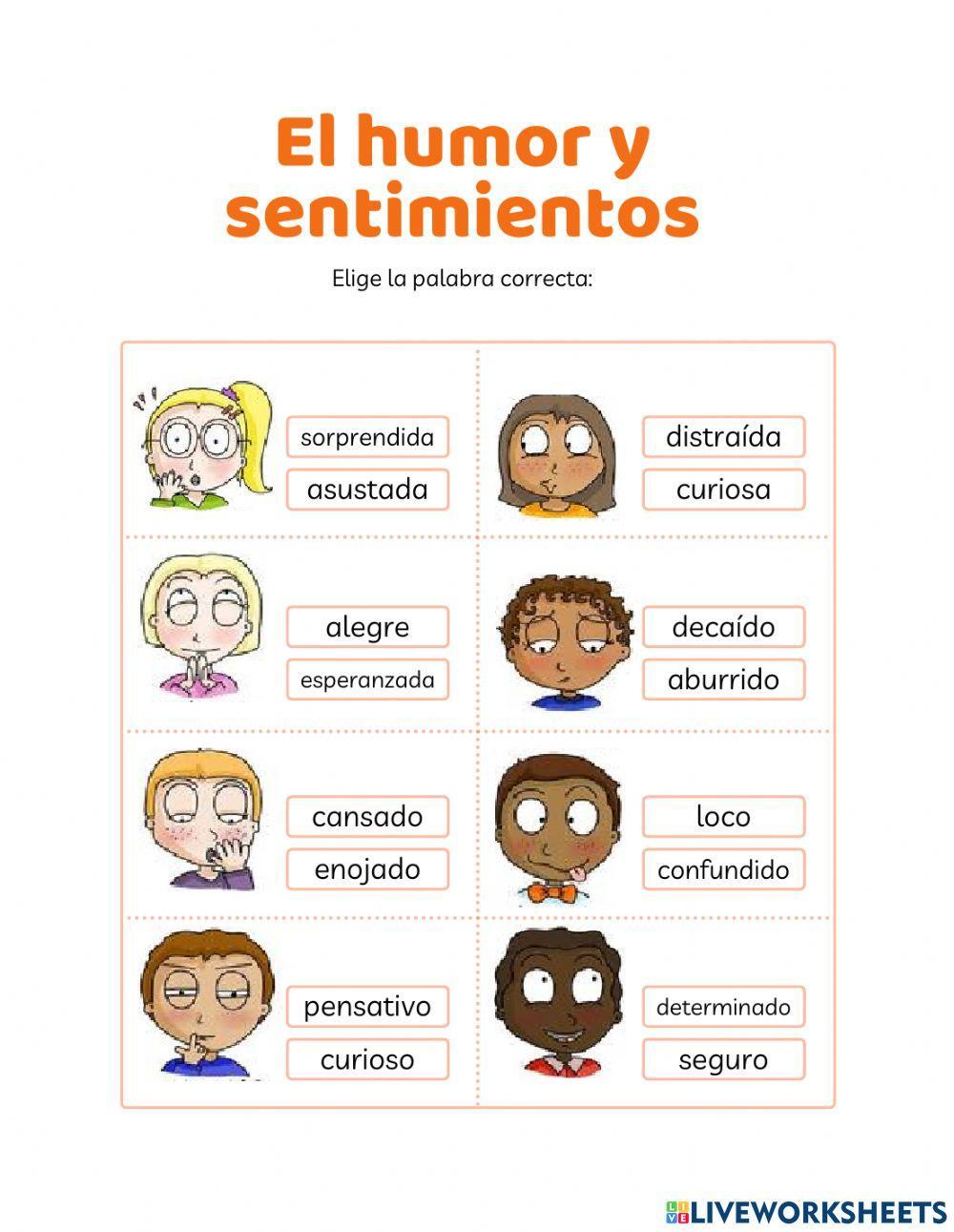 El humor y sentimientos

Elige la palabra correcta:

sorprendida
asustada

distraída
curiosa

alegre
esperanzada

decaído
aburrido

cansado
enojado

loco
confundido

pensativo
curioso

determinado
seguro

LIVEWORKSHEETS